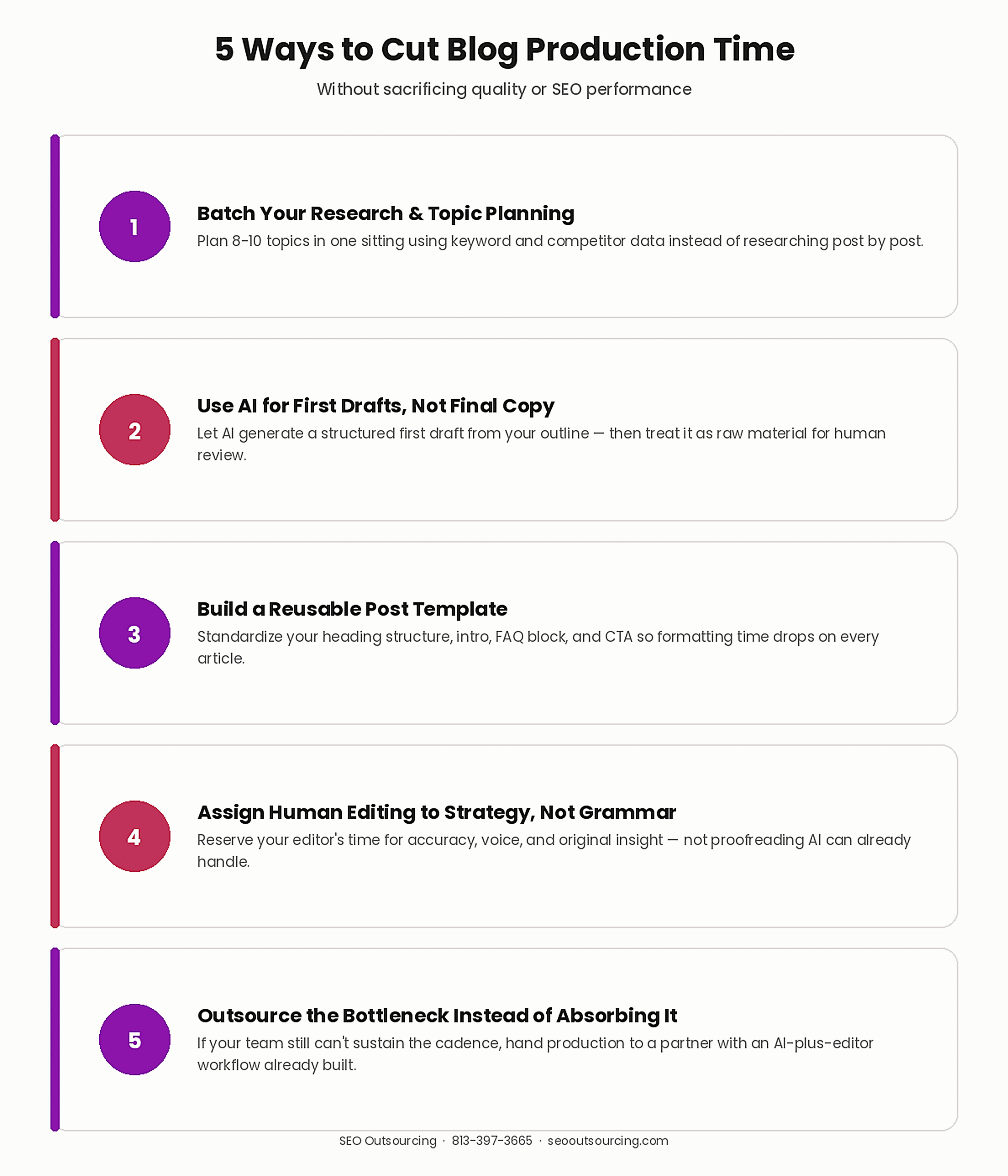 5 Ways to Cut Blog Production Time

Without sacrificing quality or SEO performance

1

Batch Your Research & Topic Planning

Plan 8-10 topics in one sitting using keyword and competitor data instead of researching post by post.

2

Use AI for First Drafts, Not Final Copy

Let AI generate a structured first draft from your outline — then treat it as raw material for human review.

3

Build a Reusable Post Template

Standardize your heading structure, intro, FAQ block, and CTA so formatting time drops on every article.

4

Assign Human Editing to Strategy, Not Grammar

Reserve your editor's time for accuracy, voice, and original insight — not proofreading AI can already handle.

5

Outsource the Bottleneck Instead of Absorbing It

If your team still can't sustain the cadence, hand production to a partner with an AI-plus-editor workflow already built.

SEO Outsourcing · 813-397-3665 · seooutsourcing.com